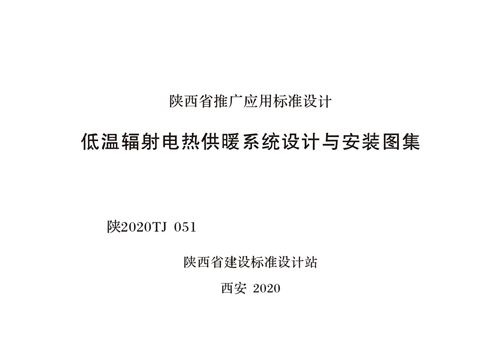 陕西省推广应用标准设计

低温辐射电热供暖系统设计与安装图集

陕2020TJ 051

陕西省建设标准设计站

西安 2020